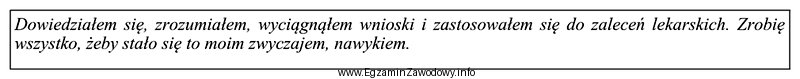 Dowiedziałem się, zrozumiałem, wyciągnąłem wnioski i zastosowałem się do zaleceń lekarskich. Zrobię wszystko, żeby stało się to moim zwyczajem, nawykiem.

www.EgzaminZawodowy.info